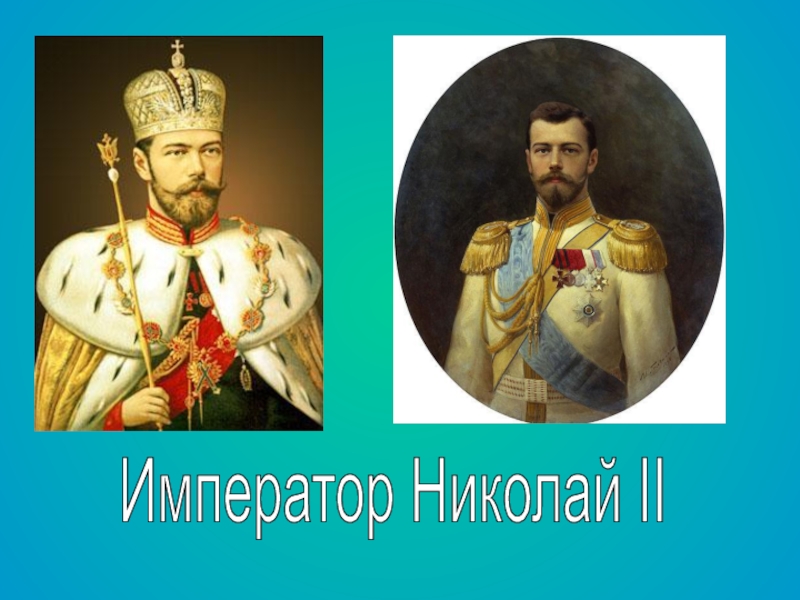 Император Николай II